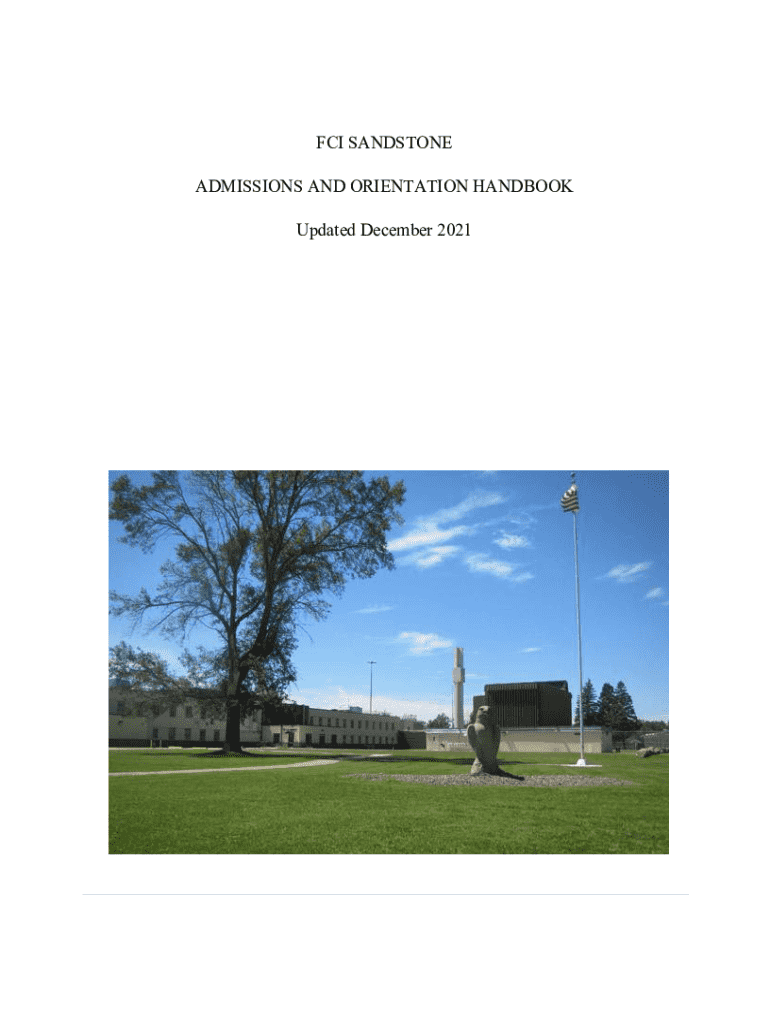 FCI SANDSTONE

ADMISSIONS AND ORIENTATION HANDBOOK

Updated December 2021